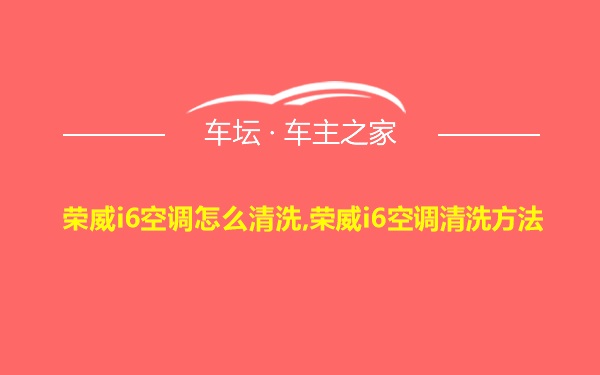 车坛 · 车主之家

荣威i6空调怎么清洗,荣威i6空调清洗方法